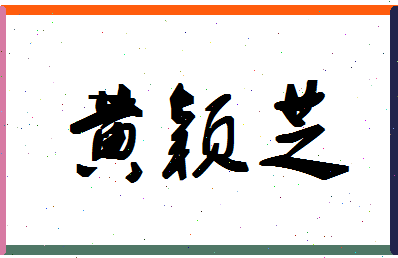 黄颖芝